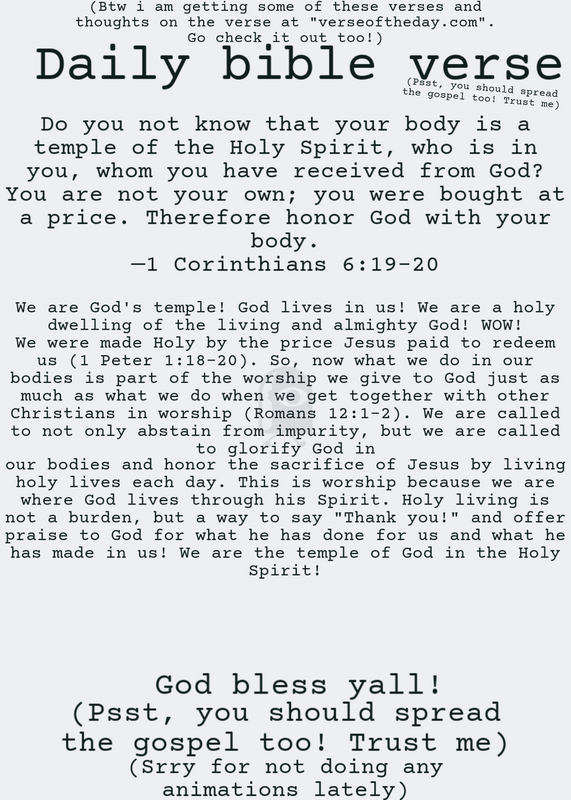 (Btw i am getting some of these verses and thoughts on the verse at "verseoftheday.com". Go check it out too!)

Daily bible verse

(Psst, you should spread the gospel too! Trust me)

Do you not know that your body is a temple of the Holy Spirit, who is in you, whom you have received from God? You are not your own; you were bought at a price. Therefore honor God with your body.
—1 Corinthians 6:19-20

We are God's temple! God lives in us! We are a holy dwelling of the living and almighty God! WOW!
We were made Holy by the price Jesus paid to redeem us (1 Peter 1:18-20). So, now what we do in our bodies is part of the worship we give to God just as much as what we do when we get together with other Christians in worship (Romans 12:1-2). We are called to not only abstain from impurity, but we are called to glorify God in
our bodies and honor the sacrifice of Jesus by living holy lives each day. This is worship because we are where God lives through his Spirit. Holy living is not a burden, but a way to say "Thank you!" and offer praise to God for what he has done for us and what he has made in us! We are the temple of God in the Holy Spirit!

God bless yall!
(Psst, you should spread the gospel too! Trust me)
(Srry for not doing any animations lately)